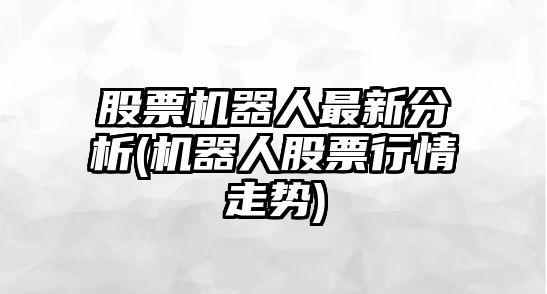 股票机器人最新分析(机器人股票行情走势)